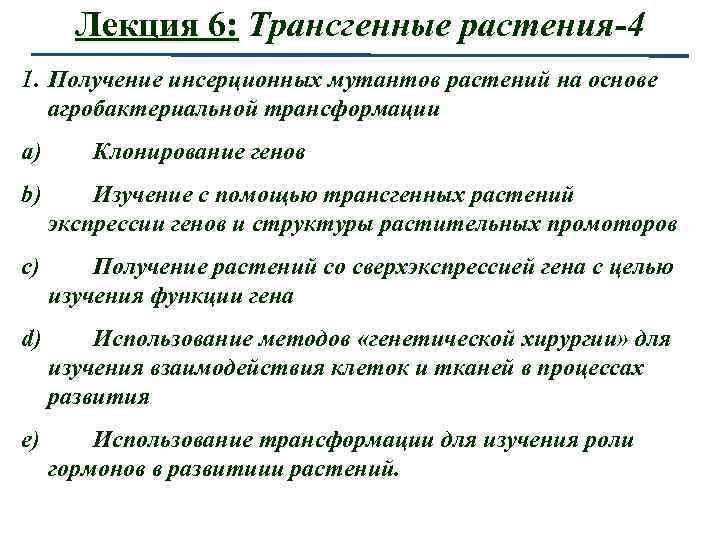 Лекция 6: Трансгенные растения-4

1. Получение инсерционных мутантов растений на основе агробактериальной трансформации

a) Клонирование генов

b) Изучение с помощью трансгенных растений экспрессии генов и структуры растительных промоторов

c) Получение растений со сверхэкспрессией гена с целью изучения функции гена

d) Использование методов «генетической хирургии» для изучения взаимодействия клеток и тканей в процессах развития

e) Использование трансформации для изучения роли гормонов в развитии растений.